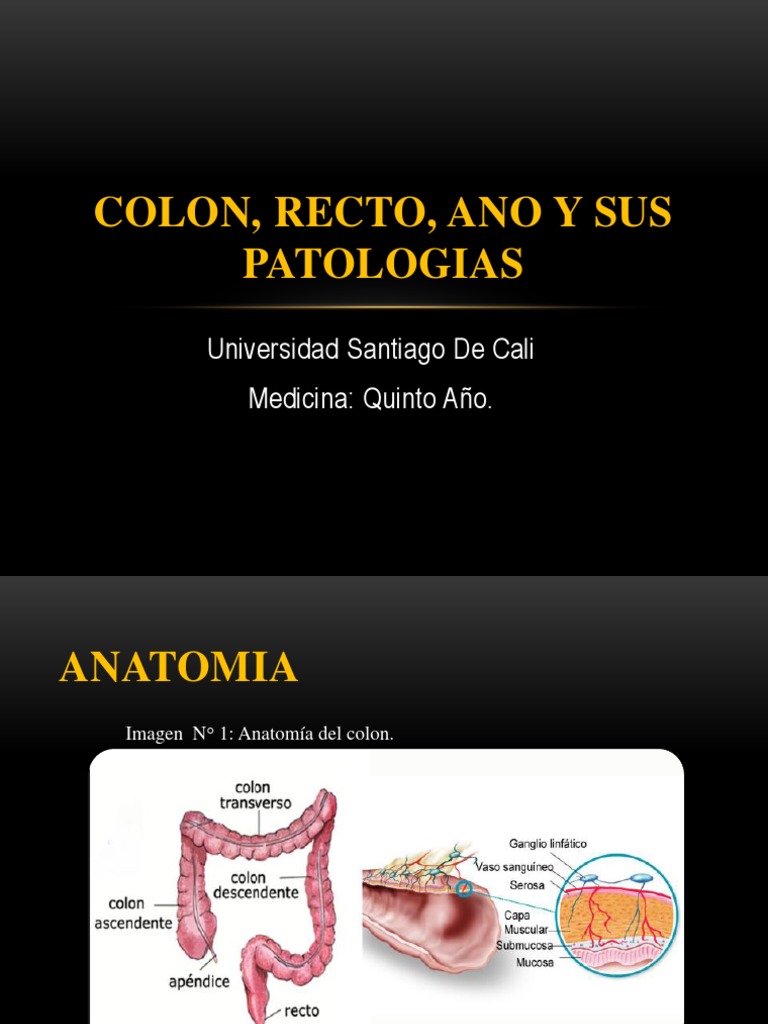 COLON, RECTO, ANO Y SUS PATOLOGIAS

Universidad Santiago De Cali

Medicina: Quinto Año.

ANATOMIA

Imagen N° 1: Anatomía del colon.

colon transverso

colon descendente

colon ascendente

apéndice

recto

Ganglio linfático

Vaso sanguíneo

Serosa

Capa Muscular

Submucosa

Mucosa